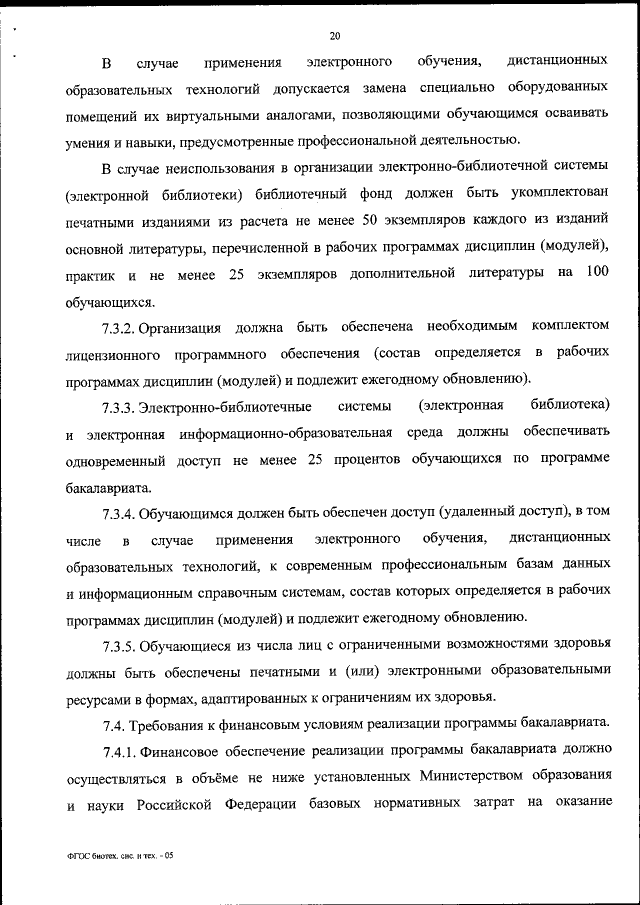 20

В случае применения электронного обучения, дистанционных образовательных технологий допускается замена специально оборудованных помещений их виртуальными аналогами, позволяющими обучающимся осваивать умения и навыки, предусмотренные профессиональной деятельностью.

В случае неиспользования в организации электронно-библиотечной системы (электронной библиотеки) библиотечный фонд должен быть укомплектован печатными изданиями из расчета не менее 50 экземпляров каждого из изданий основной литературы, перечисленной в рабочих программах дисциплин (модулей), практик и не менее 25 экземпляров дополнительной литературы на 100 обучающихся.

7.3.2. Организация должна быть обеспечена необходимым комплектом лицензионного программного обеспечения (состав определяется в рабочих программах дисциплин (модулей) и подлежит ежегодному обновлению).

7.3.3. Электронно-библиотечные системы (электронная библиотека) и электронная информационно-образовательная среда должны обеспечивать одновременный доступ не менее 25 процентов обучающихся по программе бакалавриата.

7.3.4. Обучающимся должен быть обеспечен доступ (удаленный доступ), в том числе в случае применения электронного обучения, дистанционных образовательных технологий, к современным профессиональным базам данных и информационным справочным системам, состав которых определяется в рабочих программах дисциплин (модулей) и подлежит ежегодному обновлению.

7.3.5. Обучающиеся из числа лиц с ограниченными возможностями здоровья должны быть обеспечены печатными и (или) электронными образовательными ресурсами в формах, адаптированных к ограничениям их здоровья.

7.4. Требования к финансовым условиям реализации программы бакалавриата.

7.4.1. Финансовое обеспечение реализации программы бакалавриата должно осуществляться в объёме не ниже установленных Министерством образования и науки Российской Федерации базовых нормативных затрат на оказание

ФГОС биотех. сис. и тех. - 05